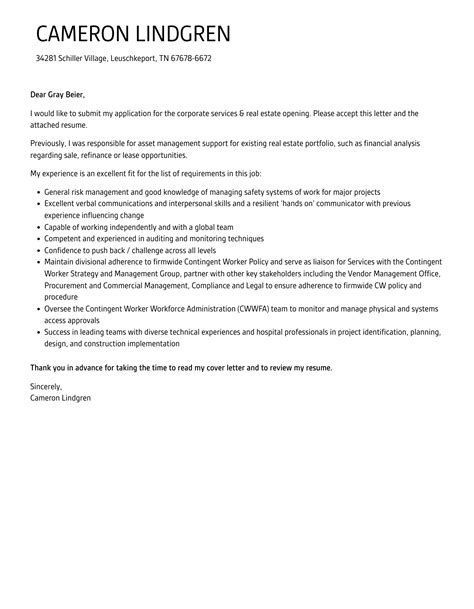 CAMERON LINDGREN

34281 Schiller Village, Leuschkeport, TN 67678-6672

Dear Gray Beier,

I would like to submit my application for the corporate services & real estate opening. Please accept this letter and the attached resume.

Previously, I was responsible for asset management support for existing real estate portfolio, such as financial analysis regarding sale, refinance or lease opportunities.

My experience is an excellent fit for the list of requirements in this job:

- General risk management and good knowledge of managing safety systems of work for major projects
- Excellent verbal communications and interpersonal skills and a resilient 'hands on' communicator with previous experience influencing change
- Capable of working independently and with a global team
- Competent and experienced in auditing and monitoring techniques
- Confidence to push back / challenge across all levels
- Maintain divisional adherence to firmwide Contingent Worker Policy and serve as liaison for Services with the Contingent Worker Strategy and Management Group, partner with other key stakeholders including the Vendor Management Office, Procurement and Commercial Management, Compliance and Legal to ensure adherence to firmwide CW policy and procedure
- Oversee the Contingent Worker Workforce Administration (CWWFA) team to monitor and manage physical and systems access approvals
- Success in leading teams with diverse technical experiences and hospital professionals in project identification, planning, design, and construction implementation

Thank you in advance for taking the time to read my cover letter and to review my resume.

Sincerely,
Cameron Lindgren